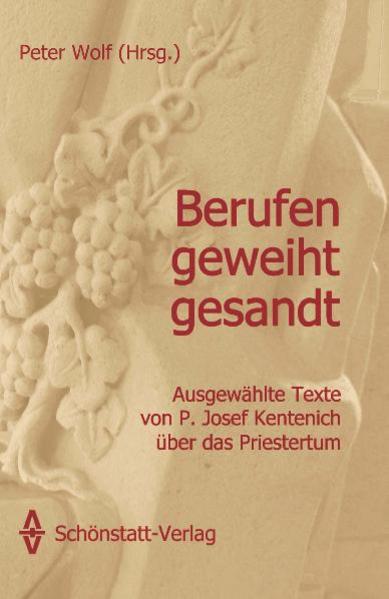 Peter Wolf (Hrsg.)

Berufen
geweiht
gesandt

Ausgewählte Texte von P. Josef Kentenich über das Priestertum

Schönstatt-Verlag